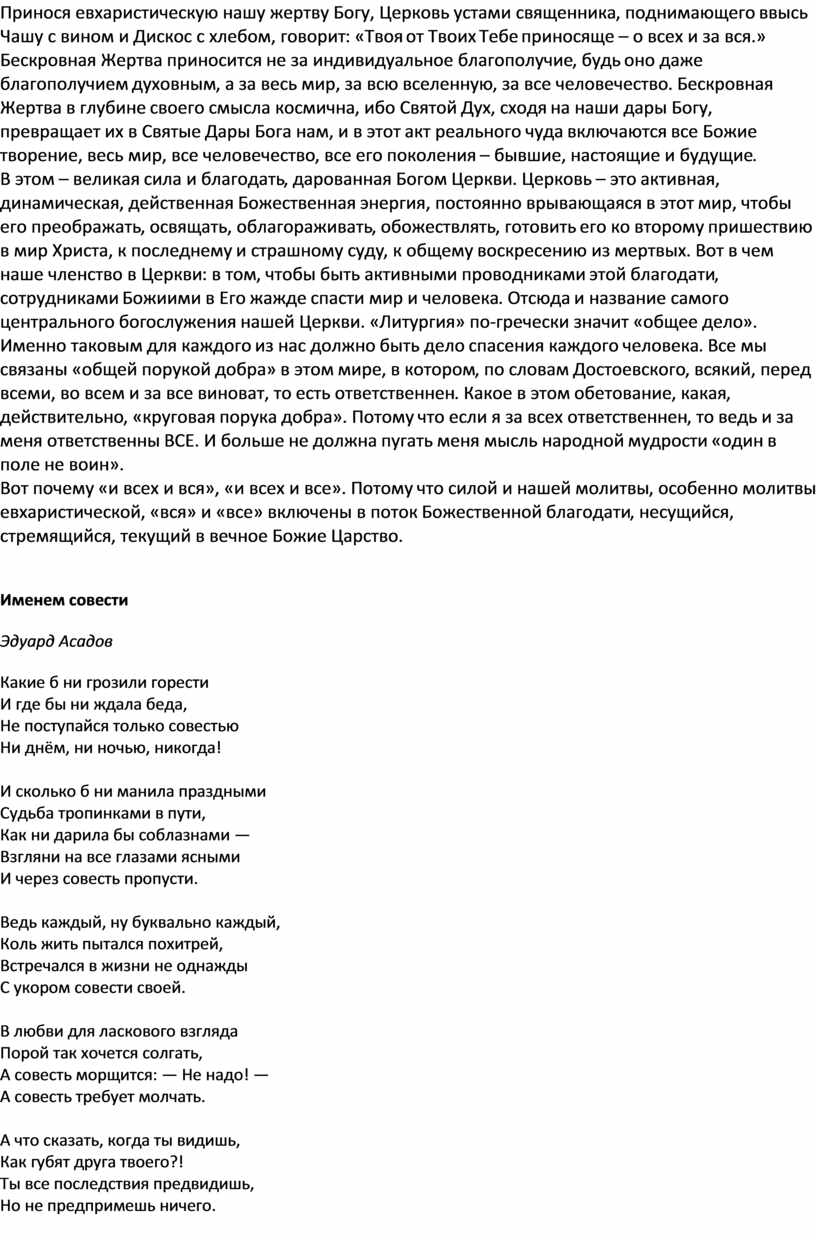 Принося евхаристическую нашу жертву Богу, Церковь устами священника, поднимающего ввысь Чашу с вином и Дискос с хлебом, говорит: «Твоя от Твоих Тебе приносяще – о всех и за вся.» Бескровная Жертва приносится не за индивидуальное благополучие, будь оно даже благополучием духовным, а за весь мир, за всю вселенную, за все человечество. Бескровная Жертва в глубине своего смысла космична, ибо Святой Дух, сходя на наши дары Богу, превращает их в Святые Дары Бога нам, и в этот акт реального чуда включаются все Божие творение, весь мир, все человечество, все его поколения – бывшие, настоящие и будущие.
В этом – великая сила и благодать, дарованная Богом Церкви. Церковь – это активная, динамическая, действенная Божественная энергия, постоянно врывающаяся в этот мир, чтобы его преображать, освящать, облагораживать, обожествлять, готовить его ко второму пришествию в мир Христа, к последнему и страшному суду, к общему воскресению из мертвых. Вот в чем наше членство в Церкви: в том, чтобы быть активными проводниками этой благодати, сотрудниками Божиими в Его жажде спасти мир и человека. Отсюда и название самого центрального богослужения нашей Церкви. «Литургия» по-гречески значит «общее дело». Именно таковым для каждого из нас должно быть дело спасения каждого человека. Все мы связаны «общей порукой добра» в этом мире, в котором, по словам Достоевского, всякий, перед всеми, во всем и за все виноват, то есть ответственнен. Какое в этом обетование, какая, действительно, «круговая порука добра». Потому что если я за всех ответственнен, то ведь и за меня ответственны ВСЕ. И больше не должна пугать меня мысль народной мудрости «один в поле не воин».
Вот почему «и всех и вся», «и всех и все». Потому что силой и нашей молитвы, особенно молитвы евхаристической, «вся» и «все» включены в поток Божественной благодати, несущийся, стремящийся, текущий в вечное Божие Царство.

Именем совести

Эдуард Асадов

Какие б ни грозили горести
И где бы ни ждала беда,
Не поступайся только совестью
Ни днём, ни ночью, никогда!

И сколько б ни манила праздными
Судьба тропинками в пути,
Как ни дарила бы соблазнами —
Взгляни на все глазами ясными
И через совесть пропусти.

Ведь каждый, ну буквально каждый,
Коль жить пытался похитрей,
Встречался в жизни не однажды
С укором совести своей.

В любви для ласкового взгляда
Порой так хочется солгать,
А совесть морщится: — Не надо! —
А совесть требует молчать.

А что сказать, когда ты видишь,
Как губят друга твоего?!
Ты все последствия предвидишь,
Но не предпримешь ничего.